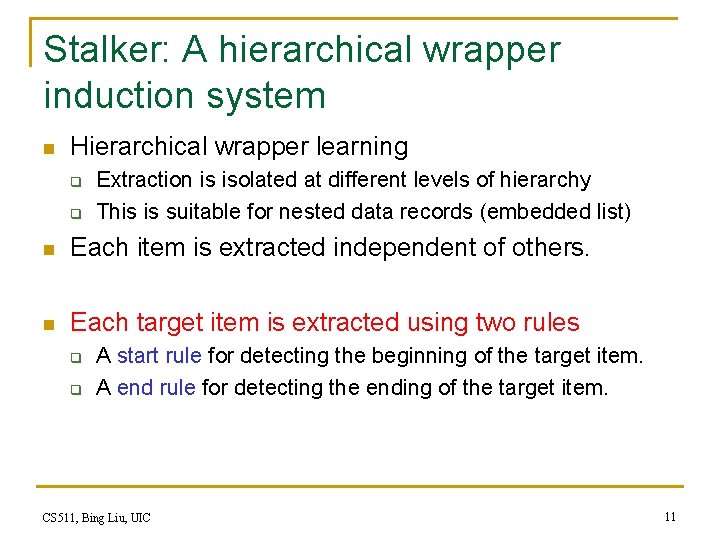 Stalker: A hierarchical wrapper induction system

Hierarchical wrapper learning

Extraction is isolated at different levels of hierarchy

This is suitable for nested data records (embedded list)

Each item is extracted independent of others.

Each target item is extracted using two rules

A start rule for detecting the beginning of the target item.

A end rule for detecting the ending of the target item.

CS511, Bing Liu, UIC

11